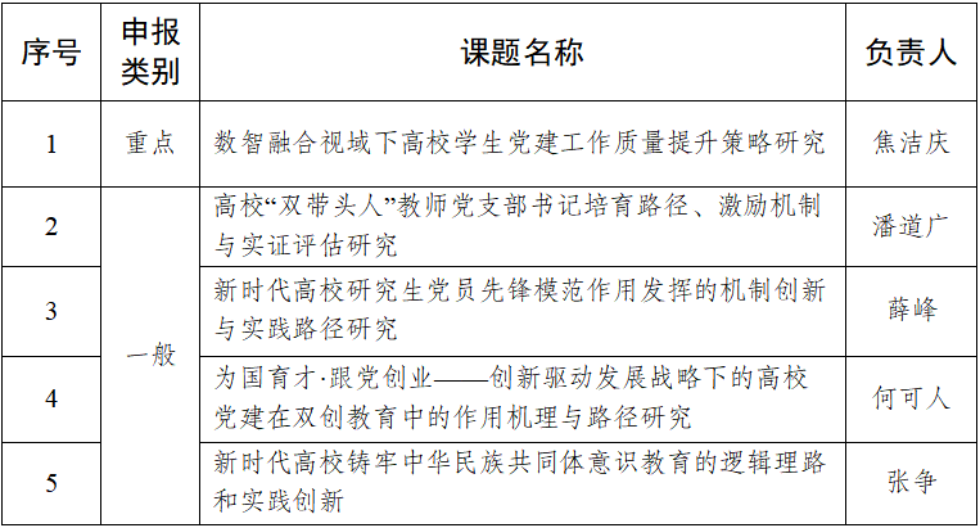 | 序号 | 申报类别 | 课题名称 | 负责人 |
|---|---|---|---|
| 1 | 重点 | 数智融合视域下高校学生党建工作质量提升策略研究 | 焦洁庆 |
| 2 | 一般 | 高校“双带头人”教师党支部书记培育路径、激励机制与实证评估研究 | 潘道广 |
| 3 | 一般 | 新时代高校研究生党员先锋模范作用发挥的机制创新与实践路径研究 | 薛峰 |
| 4 | 一般 | 为国育才·跟党创业——创新驱动发展战略下的高校党建在双创教育中的作用机理与路径研究 | 何可人 |
| 5 | 一般 | 新时代高校铸牢中华民族共同体意识教育的逻辑理路和实践创新 | 张争 |